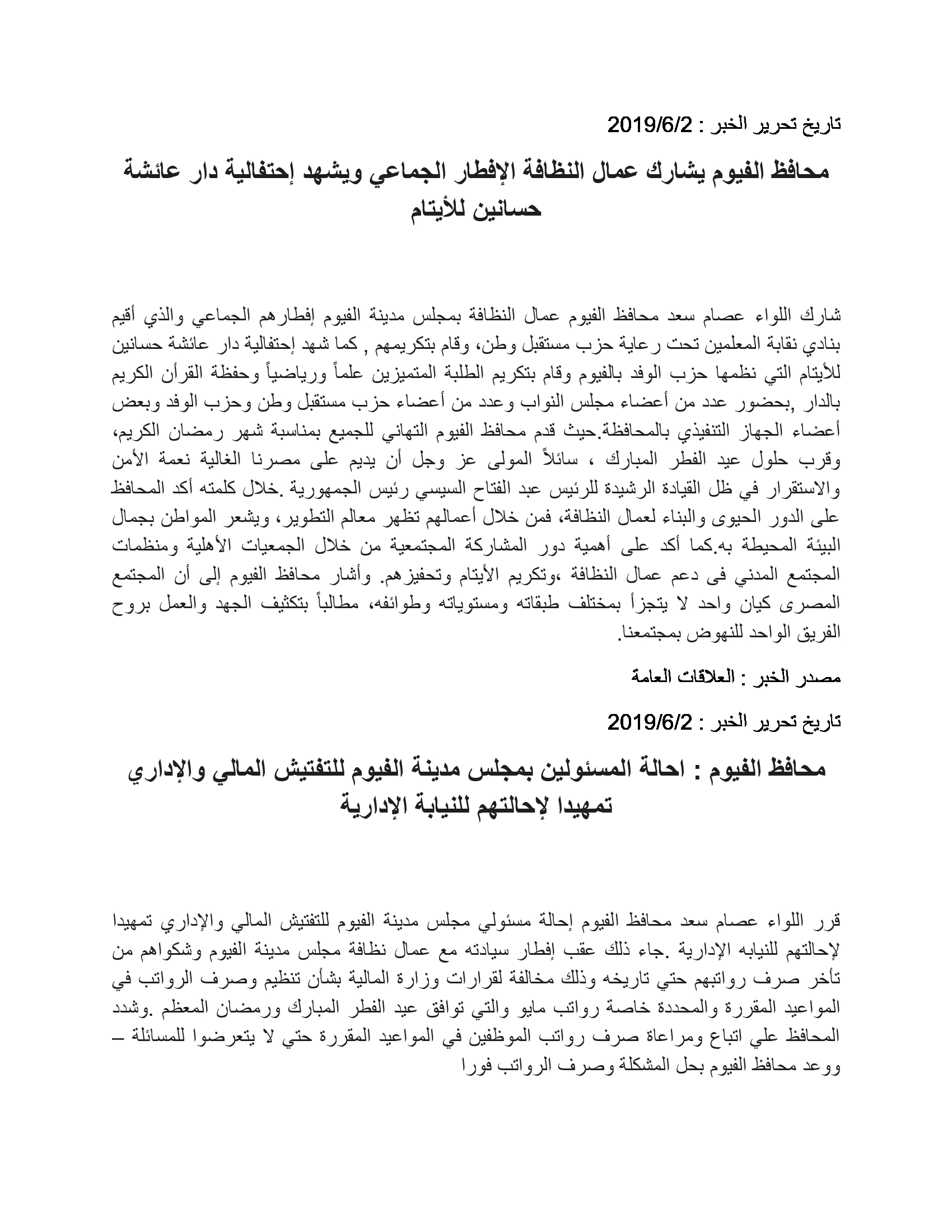 تاريخ تحرير الخبر : 2019/6/2

محافظ الفيوم يشارك عمال النظافة الإفطار الجماعي ويشهد إحتفالية دار عائشة حسانين للأيتام

شارك اللواء عصام سعد محافظ الفيوم عمال النظافة بمجلس مدينة الفيوم إفطارهم الجماعي والذي أقيم بنادي نقابة المعلمين تحت رعاية حزب مستقبل وطن، وقام بتكريمهم , كما شهد إحتفالية دار عائشة حسانين للأيتام التي نظمها حزب الوفد بالفيوم وقام بتكريم الطلبة المتميزين علماً ورياضياً وحفظة القرأن الكريم بالدار ,بحضور عدد من أعضاء مجلس النواب وعدد من أعضاء حزب مستقبل وطن وحزب الوفد وبعض أعضاء الجهاز التنفيذي بالمحافظة.حيث قدم محافظ الفيوم التهاني للجميع بمناسبة شهر رمضان الكريم، وقرب حلول عيد الفطر المبارك ، سائلاً المولى عز وجل أن يديم على مصرنا الغالية نعمة الأمن والاستقرار في ظل القيادة الرشيدة للرئيس عبد الفتاح السيسي رئيس الجمهورية .خلال كلمته أكد المحافظ على الدور الحيوى والبناء لعمال النظافة، فمن خلال أعمالهم تظهر معالم التطوير، ويشعر المواطن بجمال البيئة المحيطة به.كما أكد على أهمية دور المشاركة المجتمعية من خلال الجمعيات الأهلية ومنظمات المجتمع المدني فى دعم عمال النظافة ،وتكريم الأيتام وتحفيزهم. وأشار محافظ الفيوم إلى أن المجتمع المصرى كيان واحد لا يتجزأ بمختلف طبقاته ومستوياته وطوائفه، مطالباً بتكثيف الجهد والعمل بروح الفريق الواحد للنهوض بمجتمعنا.

مصدر الخبر : العلاقات العامة

تاريخ تحرير الخبر : 2019/6/2

محافظ الفيوم : احالة المسئولين بمجلس مدينة الفيوم للتفتيش المالي والإداري تمهيدا لإحالتهم للنيابة الإدارية

قرر اللواء عصام سعد محافظ الفيوم إحالة مسئولي مجلس مدينة الفيوم للتفتيش المالي والإداري تمهيدا لإحالتهم للنيابه الإدارية .جاء ذلك عقب إفطار سيادته مع عمال نظافة مجلس مدينة الفيوم وشكواهم من تأخر صرف رواتبهم حتي تاريخه وذلك مخالفة لقرارات وزارة المالية بشأن تنظيم وصرف الرواتب في المواعيد المقررة والمحددة خاصة رواتب مايو والتي توافق عيد الفطر المبارك ورمضان المعظم .وشدد المحافظ علي اتباع ومراعاة صرف رواتب الموظفين في المواعيد المقررة حتي لا يتعرضوا للمسائلة – ووعد محافظ الفيوم بحل المشكلة وصرف الرواتب فورا